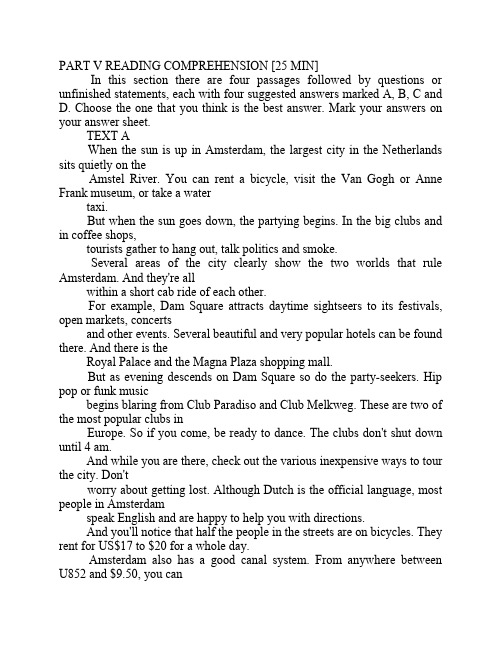 PART V READING COMPREHENSION [25 MIN]

In this section there are four passages followed by questions or unfinished statements, each with four suggested answers marked A, B, C and D. Choose the one that you think is the best answer. Mark your answers on your answer sheet.

TEXT A

When the sun is up in Amsterdam, the largest city in the Netherlands sits quietly on the

Amstel River. You can rent a bicycle, visit the Van Gogh or Anne Frank museum, or take a water

taxi.

But when the sun goes down, the partying begins. In the big clubs and in coffee shops,

tourists gather to hang out, talk politics and smoke.

Several areas of the city clearly show the two worlds that rule Amsterdam. And they're all

within a short cab ride of each other.

For example, Dam Square attracts daytime sightseers to its festivals, open markets, concerts

and other events. Several beautiful and very popular hotels can be found there. And there is the

Royal Palace and the Magna Plaza shopping mall.

But as evening descends on Dam Square so do the party-seekers. Hip pop or funk music

begins blaring from Club Paradiso and Club Melkweg. These are two of the most popular clubs in

Europe. So if you come, be ready to dance. The clubs don't shut down until 4 am.

And while you are there, check out the various inexpensive ways to tour the city. Don't

worry about getting lost. Although Dutch is the official language, most people in Amsterdam

speak English and are happy to help you with directions.

And you'll notice that half the people in the streets are on bicycles. They rent for US$17 to $20 for a whole day.

Amsterdam also has a good canal system. From anywhere between U852 and $9.50, you can